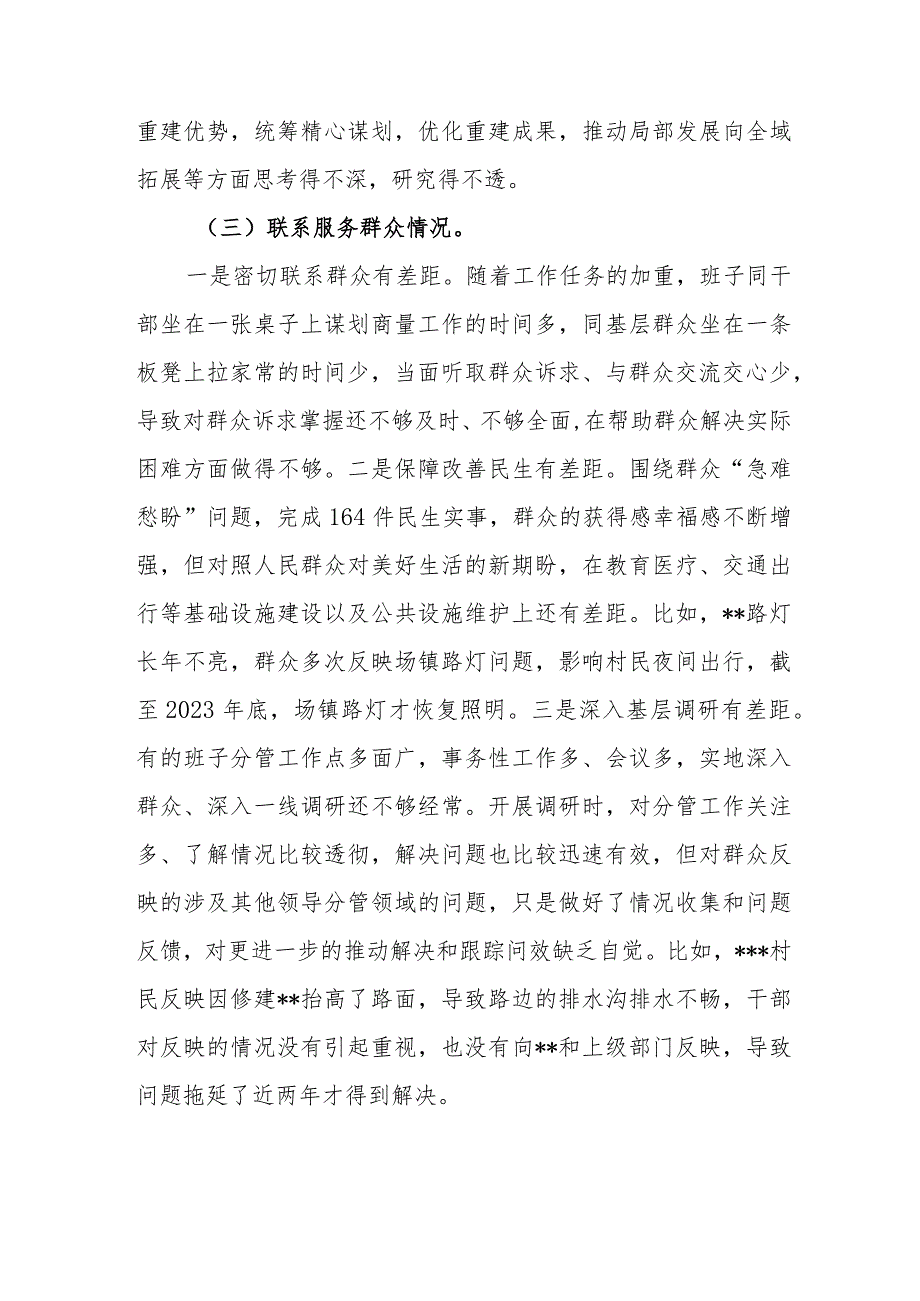 重建优势，统筹精心谋划，优化重建成果，推动局部发展向全域拓展等方面思考得不深，研究得不透。

（三）联系服务群众情况。

一是密切联系群众有差距。随着工作任务的加重，班子同干部坐在一张桌子上谋划商量工作的时间多，同基层群众坐在一条板凳上拉家常的时间少，当面听取群众诉求、与群众交流交心少，导致对群众诉求掌握还不够及时、不够全面，在帮助群众解决实际困难方面做得不够。二是保障改善民生有差距。围绕群众“急难愁盼”问题，完成164件民生实事，群众的获得感幸福感不断增强，但对照人民群众对美好生活的新期盼，在教育医疗、交通出行等基础设施建设以及公共设施维护上还有差距。比如，**路灯长年不亮，群众多次反映场镇路灯问题，影响村民夜间出行，截至2023年底，场镇路灯才恢复照明。三是深入基层调研有差距。有的班子分管工作点多面广，事务性工作多、会议多，实地深入群众、深入一线调研还不够经常。开展调研时，对分管工作关注多、了解情况比较透彻，解决问题也比较迅速有效，但对群众反映的涉及其他领导分管领域的问题，只是做好了情况收集和问题反馈，对更进一步的推动解决和跟踪问效缺乏自觉。比如，***村民反映因修建**抬高了路面，导致路边的排水沟排水不畅，干部对反映的情况没有引起重视，也没有向**和上级部门反映，导致问题拖延了近两年才得到解决。